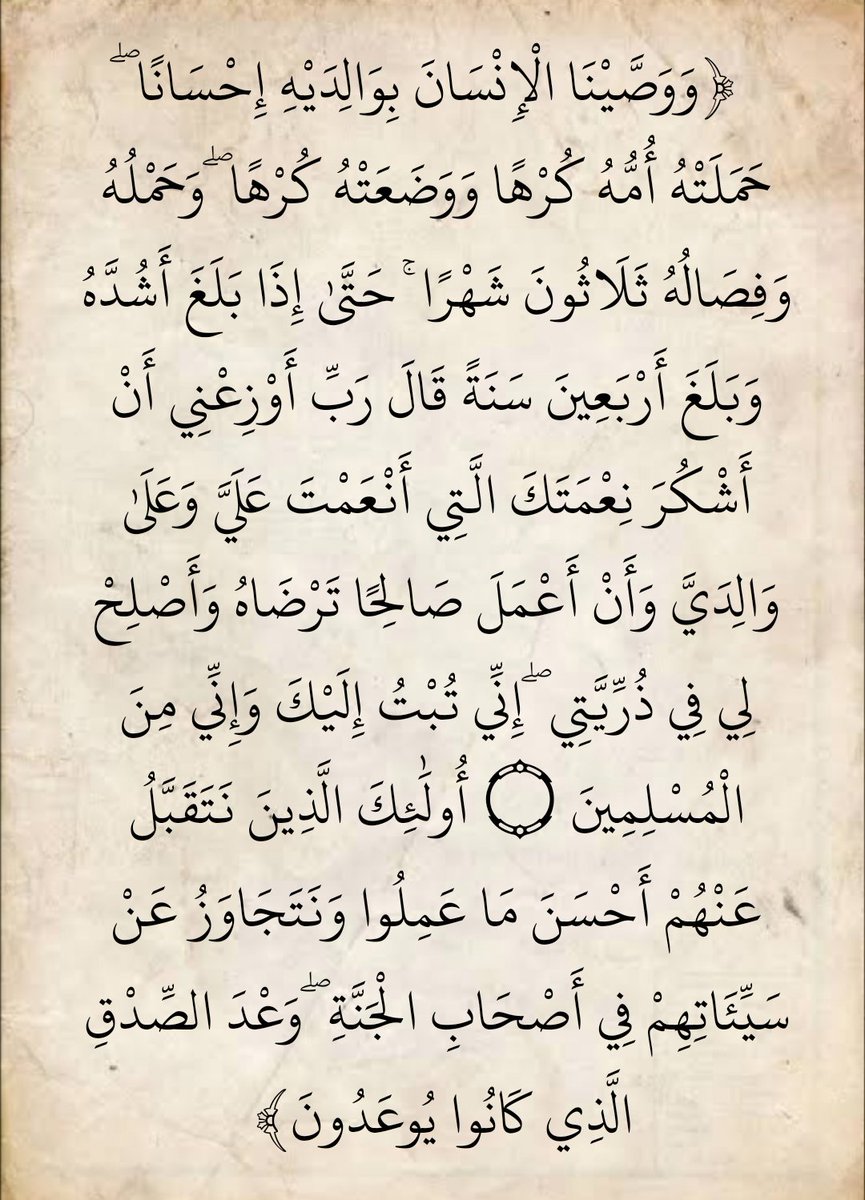 ﴿وَوَصَّيْنَا الْإِنْسَانَ بِوَالِدَيْهِ إِحْسَانًا ۖ حَمَلَتْهُ أُمُّهُ كُرْهًا وَوَضَعَتْهُ كُرْهًا ۖ وَحَمْلُهُ وَفِصَالُهُ ثَلَاثُونَ شَهْرًا ۚ حَتَّىٰ إِذَا بَلَغَ أَشُدَّهُ وَبَلَغَ أَرْبَعِينَ سَنَةً قَالَ رَبِّ أَوْزِعْنِي أَنْ أَشْكُرَ نِعْمَتَكَ الَّتِي أَنْعَمْتَ عَلَيَّ وَعَلَىٰ وَالِدَيَّ وَأَنْ أَعْمَلَ صَالِحًا تَرْضَاهُ وَأَصْلِحْ لِي فِي ذُرِّيَّتِي ۖ إِنِّي تُبْتُ إِلَيْكَ وَإِنِّي مِنَ الْمُسْلِمِينَ ۝ أُولَٰئِكَ الَّذِينَ نَتَقَبَّلُ عَنْهُمْ أَحْسَنَ مَا عَمِلُوا وَنَتَجَاوَزُ عَنْ سَيِّئَاتِهِمْ فِي أَصْحَابِ الْجَنَّةِ ۖ وَعْدَ الصِّدْقِ الَّذِي كَانُوا يُوعَدُونَ﴾